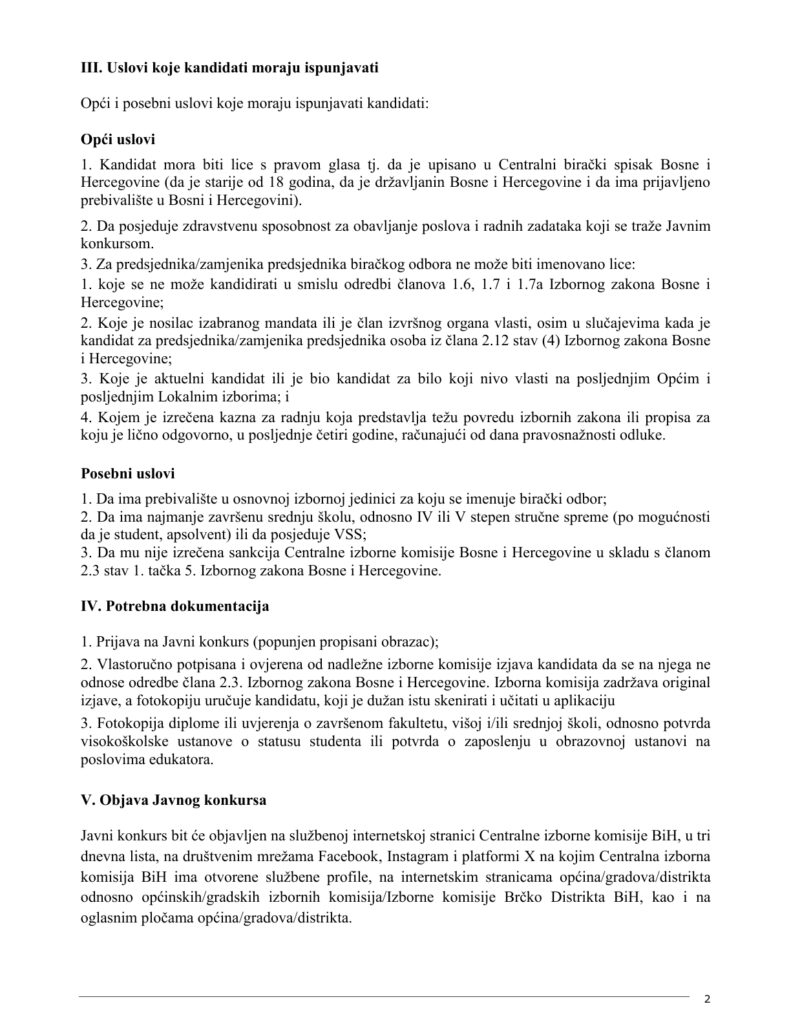 III. Uslovi koje kandidati moraju ispunjavati

Opći i posebni uslovi koje moraju ispunjavati kandidati:

Opći uslovi

1. Kandidat mora biti lice s pravom glasa tj. da je upisano u Centralni birački spisak Bosne i Hercegovine (da je starije od 18 godina, da je državljanin Bosne i Hercegovine i da ima prijavljeno prebivalište u Bosni i Hercegovini).

2. Da posjeduje zdravstvenu sposobnost za obavljanje poslova i radnih zadataka koji se traže Javnim konkursom.

3. Za predsjednika/zamjenika predsjednika biračkog odbora ne može biti imenovano lice:
1. koje se ne može kandidirati u smislu odredbi članova 1.6, 1.7 i 1.7a Izbornog zakona Bosne i Hercegovine;
2. Koje je nosilac izabranog mandata ili je član izvršnog organa vlasti, osim u slučajevima kada je kandidat za predsjednika/zamjenika predsjednika osoba iz člana 2.12 stav (4) Izbornog zakona Bosne i Hercegovine;
3. Koje je aktuelni kandidat ili je bio kandidat za bilo koji nivo vlasti na posljednjim Općim i posljednjim Lokalnim izborima; i
4. Kojem je izrečena kazna za radnju koja predstavlja težu povredu izbornih zakona ili propisa za koju je lično odgovorno, u posljednje četiri godine, računajući od dana pravosnažnosti odluke.

Posebni uslovi

1. Da ima prebivalište u osnovnoj izbornoj jedinici za koju se imenuje birački odbor;
2. Da ima najmanje završenu srednju školu, odnosno IV ili V stepen stručne spreme (po mogućnosti da je student, apsolvent) ili da posjeduje VSS;
3. Da mu nije izrečena sankcija Centralne izborne komisije Bosne i Hercegovine u skladu s članom 2.3 stav 1. tačka 5. Izbornog zakona Bosne i Hercegovine.

IV. Potrebna dokumentacija

1. Prijava na Javni konkurs (popunjen propisani obrazac);

2. Vlastoručno potpisana i ovjerena od nadležne izborne komisije izjava kandidata da se na njega ne odnose odredbe člana 2.3. Izbornog zakona Bosne i Hercegovine. Izborna komisija zadržava original izjave, a fotokopiju uručuje kandidatu, koji je dužan istu skenirati i učitati u aplikaciju

3. Fotokopija diplome ili uvjerenja o završenom fakultetu, višoj i/ili srednjoj školi, odnosno potvrda visokoškolske ustanove o statusu studenta ili potvrda o zaposlenju u obrazovnoj ustanovi na poslovima edukatora.

V. Objava Javnog konkursa

Javni konkurs bit će objavljen na službenoj internetskoj stranici Centralne izborne komisije BiH, u tri dnevna lista, na društvenim mrežama Facebook, Instagram i platformi X na kojim Centralna izborna komisija BiH ima otvorene službene profile, na internetskim stranicama općina/gradova/distrikta odnosno općinskih/gradskih izbornih komisija/Izborne komisije Brčko Distrikta BiH, kao i na oglasnim pločama općina/gradova/distrikta.

2